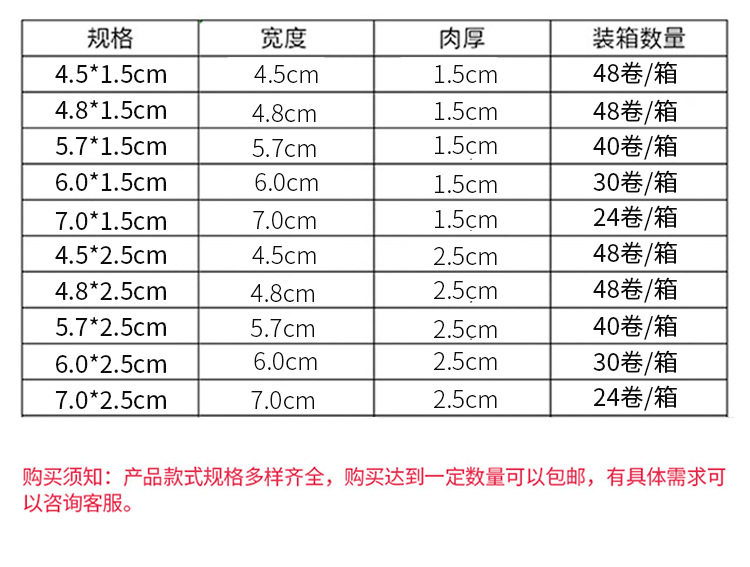 | 规格 | 宽度 | 肉厚 | 装箱数量 |
|---|---|---|---|
| 4.5*1.5cm | 4.5cm | 1.5cm | 48卷/箱 |
| 4.8*1.5cm | 4.8cm | 1.5cm | 48卷/箱 |
| 5.7*1.5cm | 5.7cm | 1.5cm | 40卷/箱 |
| 6.0*1.5cm | 6.0cm | 1.5cm | 30卷/箱 |
| 7.0*1.5cm | 7.0cm | 1.5cm | 24卷/箱 |
| 4.5*2.5cm | 4.5cm | 2.5cm | 48卷/箱 |
| 4.8*2.5cm | 4.8cm | 2.5cm | 48卷/箱 |
| 5.7*2.5cm | 5.7cm | 2.5cm | 40卷/箱 |
| 6.0*2.5cm | 6.0cm | 2.5cm | 30卷/箱 |
| 7.0*2.5cm | 7.0cm | 2.5cm | 24卷/箱 |

购买须知：产品款式规格多样齐全，购买达到一定数量可以包邮，有具体需求可以咨询客服。